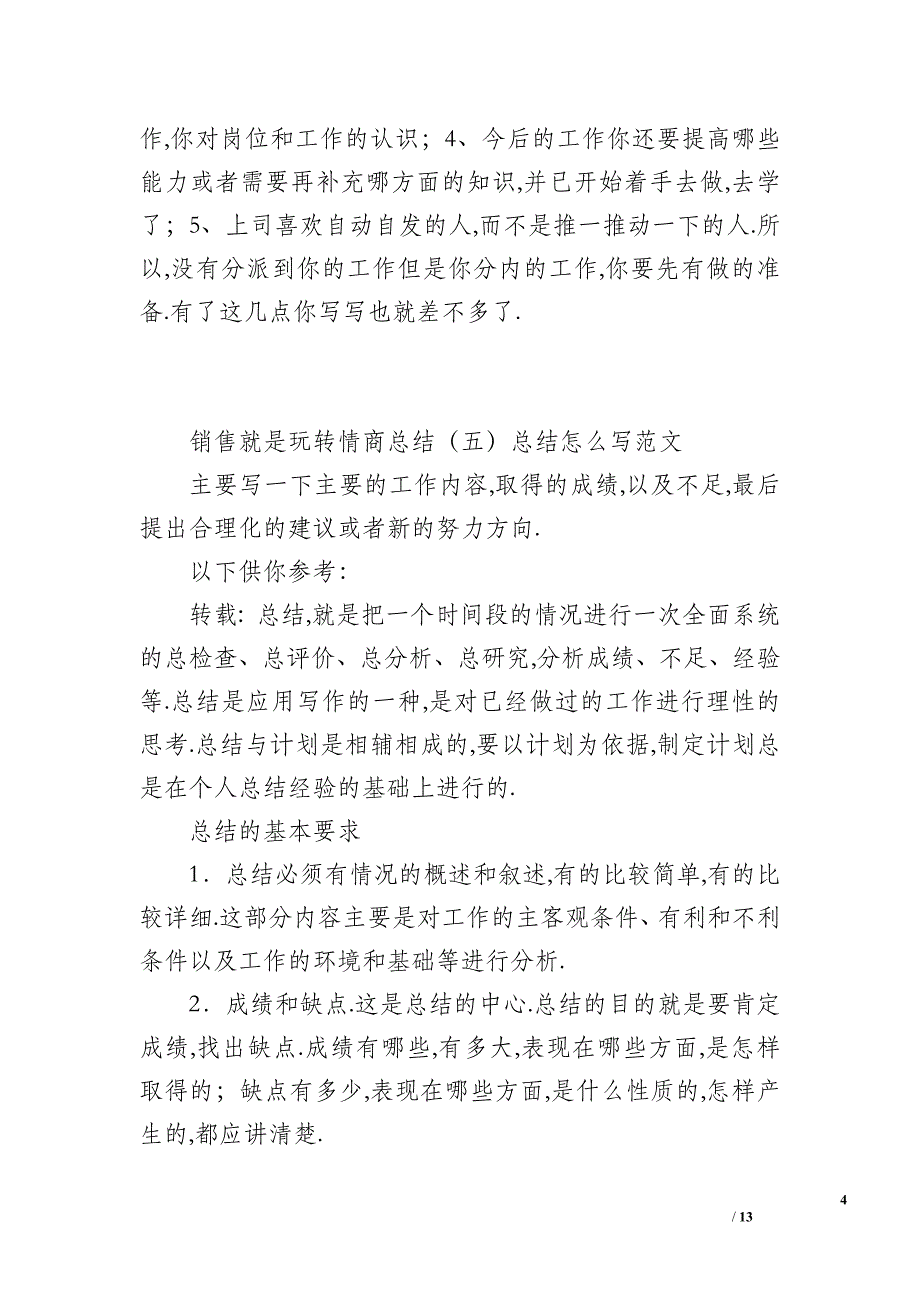 作,你对岗位和工作的认识；4、今后的工作你还要提高哪些能力或者需要再补充哪方面的知识,并已开始着手去做,去学了；5、上司喜欢自动自发的人,而不是推一推动一下的人.所以,没有分派到你的工作但是你分内的工作,你要先有做的准备.有了这几点你写写也就差不多了.

销售就是玩转情商总结（五）总结怎么写范文

主要写一下主要的工作内容,取得的成绩,以及不足,最后提出合理化的建议或者新的努力方向.

以下供你参考:

转载: 总结,就是把一个时间段的情况进行一次全面系统的总检查、总评价、总分析、总研究,分析成绩、不足、经验等.总结是应用写作的一种,是对已经做过的工作进行理性的思考.总结与计划是相辅相成的,要以计划为依据,制定计划总是在个人总结经验的基础上进行的.

总结的基本要求

1. 总结必须有情况的概述和叙述,有的比较简单,有的比较详细.这部分内容主要是对工作的主客观条件、有利和不利条件以及工作的环境和基础等进行分析.

2. 成绩和缺点.这是总结的中心.总结的目的就是要肯定成绩,找出缺点.成绩有哪些,有多大,表现在哪些方面,是怎样取得的；缺点有多少,表现在哪些方面,是什么性质的,怎样产生的,都应讲清楚.

4

/ 13